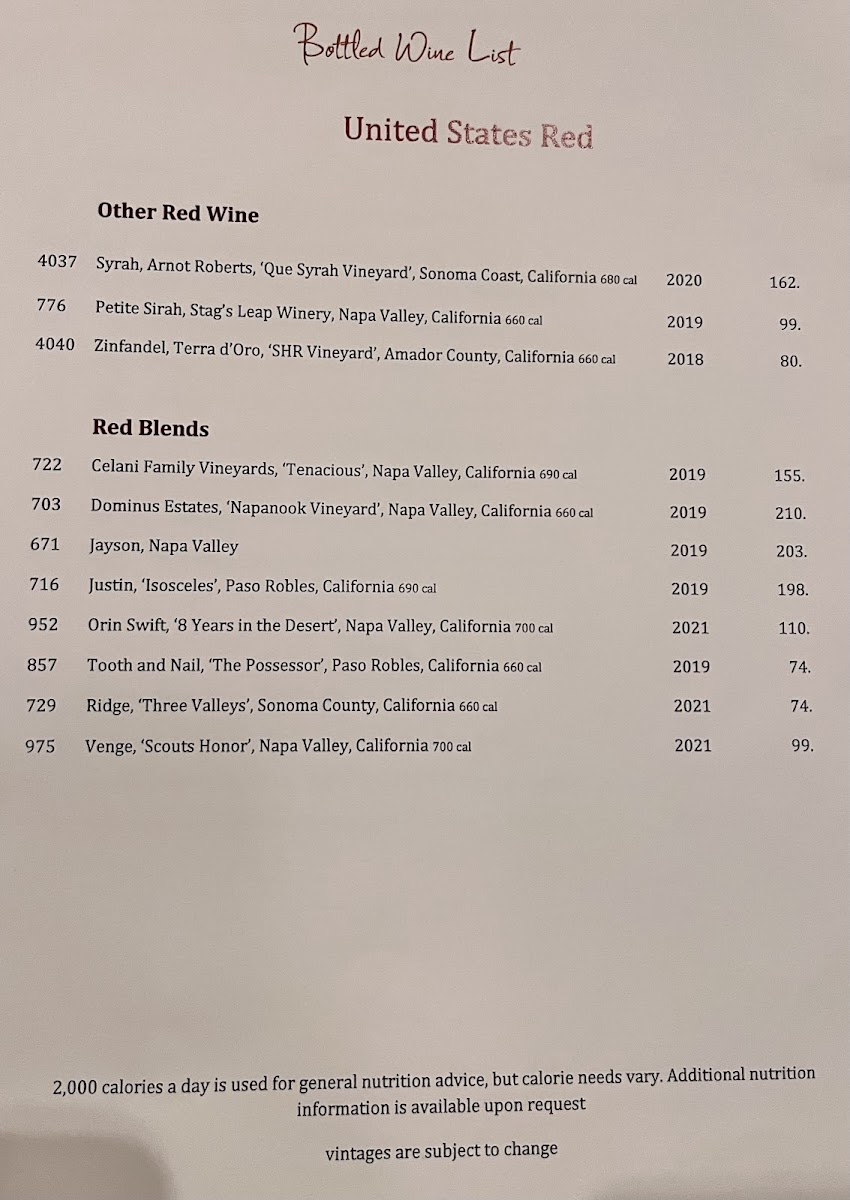 Bottled Wine List

United States Red

Other Red Wine

| | | | |
|---|---|---|---|
| 4037 | Syrah, Arnot Roberts, 'Que Syrah Vineyard', Sonoma Coast, California 680 cal | 2020 | 162. |
| 776 | Petite Sirah, Stag's Leap Winery, Napa Valley, California 660 cal | 2019 | 99. |
| 4040 | Zinfandel, Terra d'Oro, 'SHR Vineyard', Amador County, California 660 cal | 2018 | 80. |

Red Blends

| | | | |
|---|---|---|---|
| 722 | Celani Family Vineyards, 'Tenacious', Napa Valley, California 690 cal | 2019 | 155. |
| 703 | Dominus Estates, 'Napanook Vineyard', Napa Valley, California 660 cal | 2019 | 210. |
| 671 | Jayson, Napa Valley | 2019 | 203. |
| 716 | Justin, 'Isosceles', Paso Robles, California 690 cal | 2019 | 198. |
| 952 | Orin Swift, '8 Years in the Desert', Napa Valley, California 700 cal | 2021 | 110. |
| 857 | Tooth and Nail, 'The Possessor', Paso Robles, California 660 cal | 2019 | 74. |
| 729 | Ridge, 'Three Valleys', Sonoma County, California 660 cal | 2021 | 74. |
| 975 | Venge, 'Scouts Honor', Napa Valley, California 700 cal | 2021 | 99. |

2,000 calories a day is used for general nutrition advice, but calorie needs vary. Additional nutrition information is available upon request

vintages are subject to change